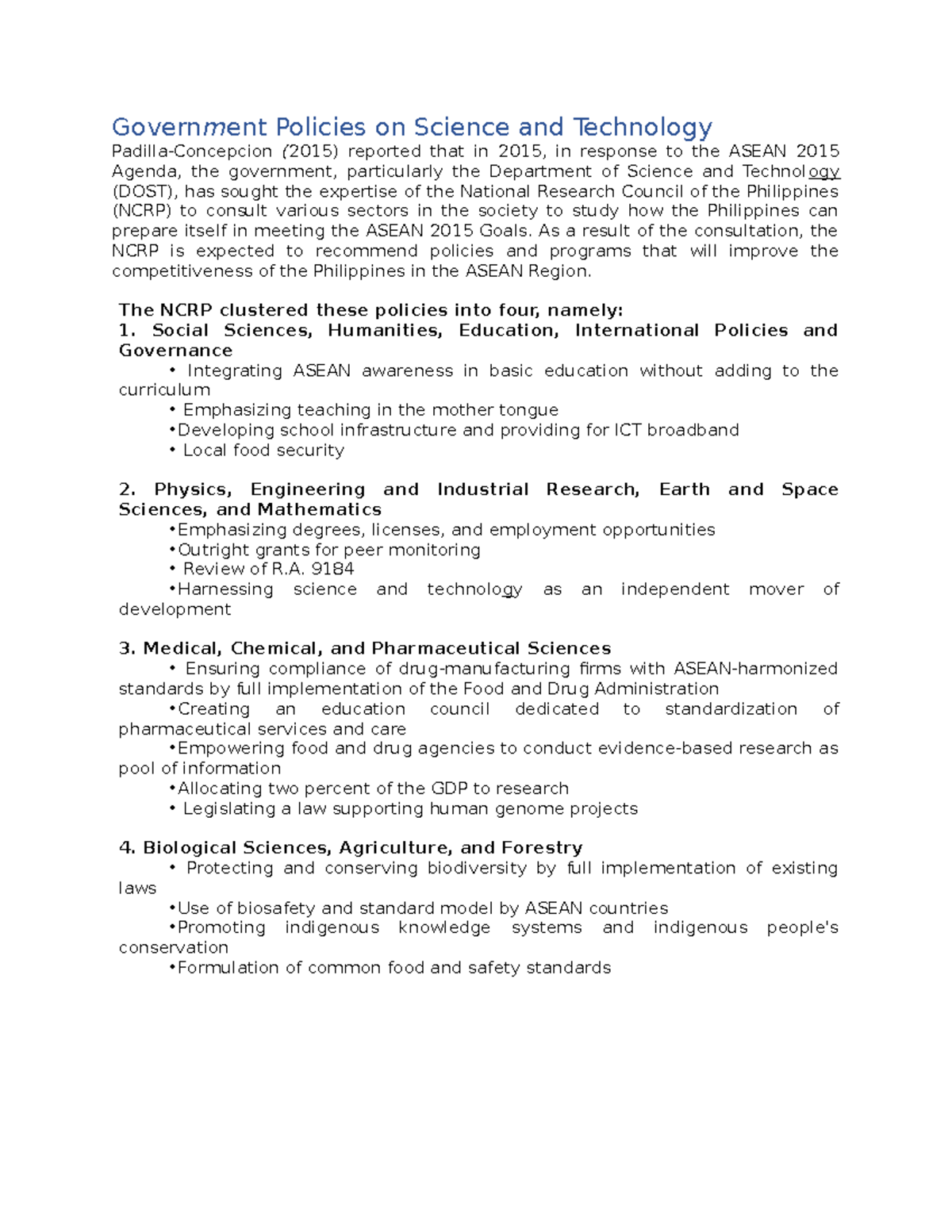 Government Policies on Science and Technology

Padilla-Concepcion (2015) reported that in 2015, in response to the ASEAN 2015 Agenda, the government, particularly the Department of Science and Technology (DOST), has sought the expertise of the National Research Council of the Philippines (NCRP) to consult various sectors in the society to study how the Philippines can prepare itself in meeting the ASEAN 2015 Goals. As a result of the consultation, the NCRP is expected to recommend policies and programs that will improve the competitiveness of the Philippines in the ASEAN Region.

The NCRP clustered these policies into four, namely:
1. Social Sciences, Humanities, Education, International Policies and Governance
• Integrating ASEAN awareness in basic education without adding to the curriculum
• Emphasizing teaching in the mother tongue
•Developing school infrastructure and providing for ICT broadband
• Local food security

2. Physics, Engineering and Industrial Research, Earth and Space Sciences, and Mathematics
•Emphasizing degrees, licenses, and employment opportunities
•Outright grants for peer monitoring
• Review of R.A. 9184
•Harnessing science and technology as an independent mover of development

3. Medical, Chemical, and Pharmaceutical Sciences
• Ensuring compliance of drug-manufacturing firms with ASEAN-harmonized standards by full implementation of the Food and Drug Administration
•Creating an education council dedicated to standardization of pharmaceutical services and care
•Empowering food and drug agencies to conduct evidence-based research as pool of information
•Allocating two percent of the GDP to research
• Legislating a law supporting human genome projects

4. Biological Sciences, Agriculture, and Forestry
• Protecting and conserving biodiversity by full implementation of existing laws
•Use of biosafety and standard model by ASEAN countries
•Promoting indigenous knowledge systems and indigenous people's conservation
•Formulation of common food and safety standards